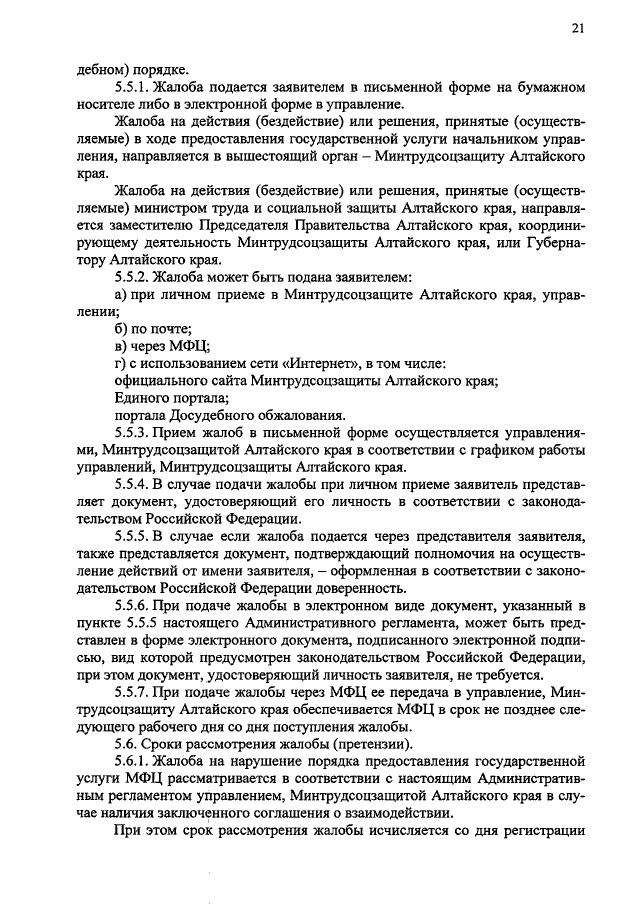 21

дебном) порядке.

5.5.1. Жалоба подается заявителем в письменной форме на бумажном носителе либо в электронной форме в управление.

Жалоба на действия (бездействие) или решения, принятые (осуществляемые) в ходе предоставления государственной услуги начальником управления, направляется в вышестоящий орган – Минтрудсоцзащиту Алтайского края.

Жалоба на действия (бездействие) или решения, принятые (осуществляемые) министром труда и социальной защиты Алтайского края, направляется заместителю Председателя Правительства Алтайского края, координирующему деятельность Минтрудсоцзащиты Алтайского края, или Губернатору Алтайского края.

5.5.2. Жалоба может быть подана заявителем:

а) при личном приеме в Минтрудсоцзащите Алтайского края, управлении;

б) по почте;

в) через МФЦ;

г) с использованием сети «Интернет», в том числе:

официального сайта Минтрудсоцзащиты Алтайского края;

Единого портала;

портала Досудебного обжалования.

5.5.3. Прием жалоб в письменной форме осуществляется управлениями, Минтрудсоцзащитой Алтайского края в соответствии с графиком работы управлений, Минтрудсоцзащиты Алтайского края.

5.5.4. В случае подачи жалобы при личном приеме заявитель представляет документ, удостоверяющий его личность в соответствии с законодательством Российской Федерации.

5.5.5. В случае если жалоба подается через представителя заявителя, также представляется документ, подтверждающий полномочия на осуществление действий от имени заявителя, – оформленная в соответствии с законодательством Российской Федерации доверенность.

5.5.6. При подаче жалобы в электронном виде документ, указанный в пункте 5.5.5 настоящего Административного регламента, может быть представлен в форме электронного документа, подписанного электронной подписью, вид которой предусмотрен законодательством Российской Федерации, при этом документ, удостоверяющий личность заявителя, не требуется.

5.5.7. При подаче жалобы через МФЦ ее передача в управление, Минтрудсоцзащиту Алтайского края обеспечивается МФЦ в срок не позднее следующего рабочего дня со дня поступления жалобы.

5.6. Сроки рассмотрения жалобы (претензии).

5.6.1. Жалоба на нарушение порядка предоставления государственной услуги МФЦ рассматривается в соответствии с настоящим Административным регламентом управлением, Минтрудсоцзащитой Алтайского края в случае наличия заключенного соглашения о взаимодействии.

При этом срок рассмотрения жалобы исчисляется со дня регистрации